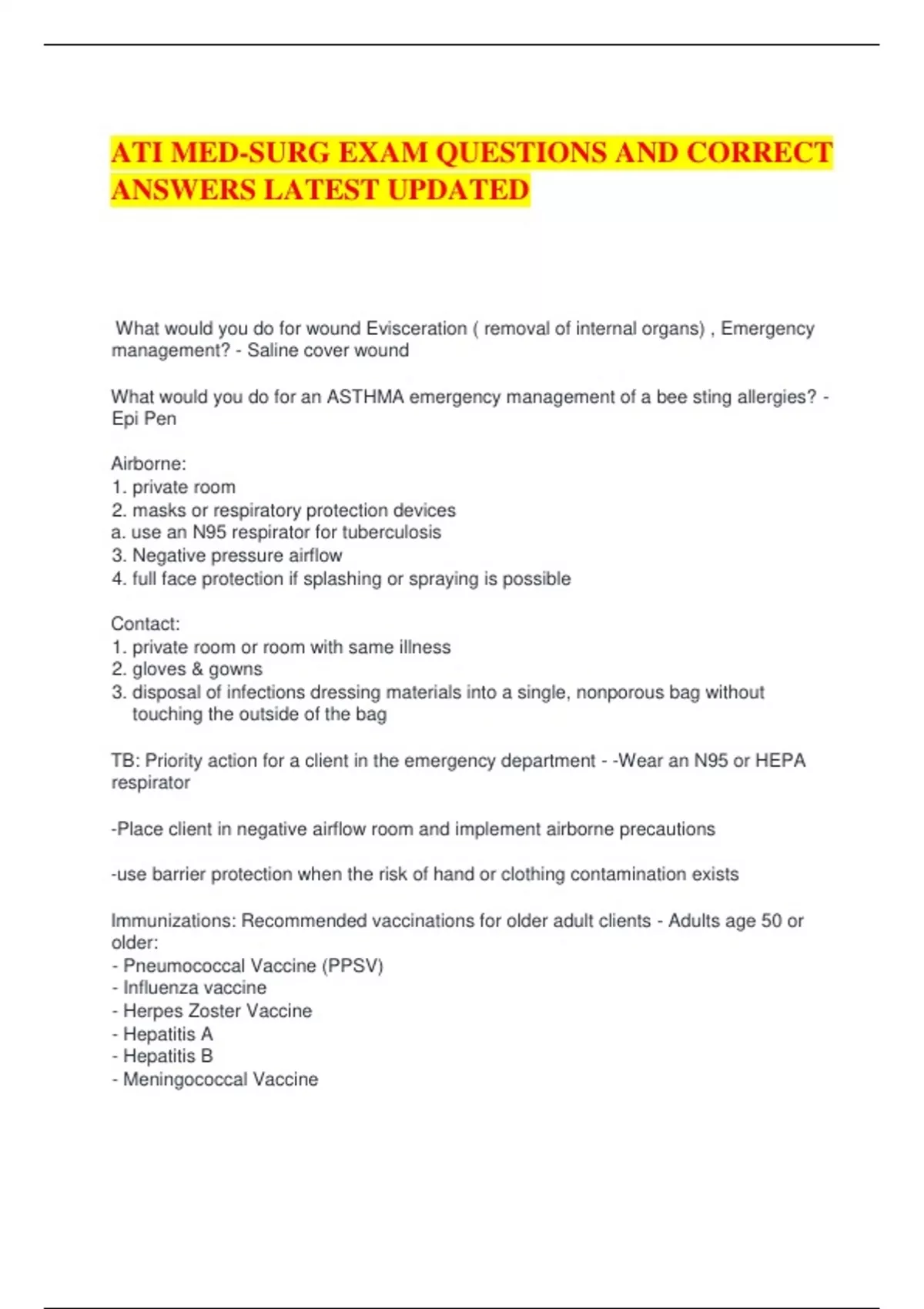 ATI MED-SURG EXAM QUESTIONS AND CORRECT ANSWERS LATEST UPDATED

What would you do for wound Evisceration ( removal of internal organs) , Emergency management? - Saline cover wound

What would you do for an ASTHMA emergency management of a bee sting allergies? - Epi Pen

Airborne:
1. private room
2. masks or respiratory protection devices
a. use an N95 respirator for tuberculosis
3. Negative pressure airflow
4. full face protection if splashing or spraying is possible

Contact:
1. private room or room with same illness
2. gloves & gowns
3. disposal of infections dressing materials into a single, nonporous bag without touching the outside of the bag

TB: Priority action for a client in the emergency department - -Wear an N95 or HEPA respirator

-Place client in negative airflow room and implement airborne precautions

-use barrier protection when the risk of hand or clothing contamination exists

Immunizations: Recommended vaccinations for older adult clients - Adults age 50 or older:
- Pneumococcal Vaccine (PPSV)
- Influenza vaccine
- Herpes Zoster Vaccine
- Hepatitis A
- Hepatitis B
- Meningococcal Vaccine